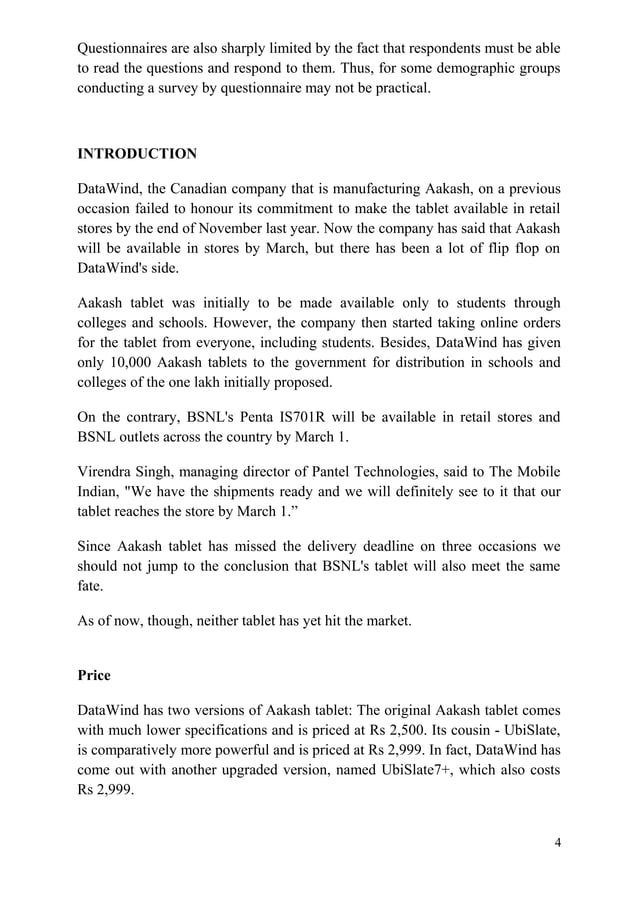 Questionnaires are also sharply limited by the fact that respondents must be able to read the questions and respond to them. Thus, for some demographic groups conducting a survey by questionnaire may not be practical.

INTRODUCTION

DataWind, the Canadian company that is manufacturing Aakash, on a previous occasion failed to honour its commitment to make the tablet available in retail stores by the end of November last year. Now the company has said that Aakash will be available in stores by March, but there has been a lot of flip flop on DataWind's side.

Aakash tablet was initially to be made available only to students through colleges and schools. However, the company then started taking online orders for the tablet from everyone, including students. Besides, DataWind has given only 10,000 Aakash tablets to the government for distribution in schools and colleges of the one lakh initially proposed.

On the contrary, BSNL's Penta IS701R will be available in retail stores and BSNL outlets across the country by March 1.

Virendra Singh, managing director of Pantel Technologies, said to The Mobile Indian, "We have the shipments ready and we will definitely see to it that our tablet reaches the store by March 1.”

Since Aakash tablet has missed the delivery deadline on three occasions we should not jump to the conclusion that BSNL's tablet will also meet the same fate.

As of now, though, neither tablet has yet hit the market.

Price

DataWind has two versions of Aakash tablet: The original Aakash tablet comes with much lower specifications and is priced at Rs 2,500. Its cousin - UbiSlate, is comparatively more powerful and is priced at Rs 2,999. In fact, DataWind has come out with another upgraded version, named UbiSlate7+, which also costs Rs 2,999.

4